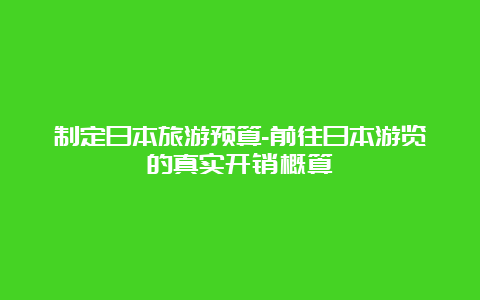 制定日本旅游预算-前往日本游览的真实开销概算